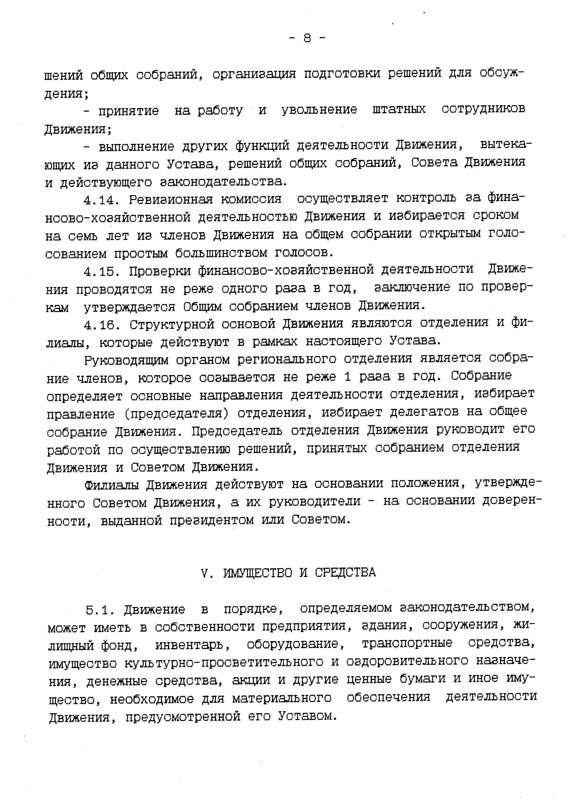 - 8 -

шений общих собраний, организация подготовки решений для обсуждения;

- принятие на работу и увольнение штатных сотрудников Движения;

- выполнение других функций деятельности Движения, вытекающих из данного Устава, решений общих собраний, Совета Движения и действующего законодательства.

4.14. Ревизионная комиссия осуществляет контроль за финансово-хозяйственной деятельностью Движения и избирается сроком на семь лет из членов Движения на общем собрании открытым голосованием простым большинством голосов.

4.15. Проверки финансово-хозяйственной деятельности Движения проводятся не реже одного раза в год, заключение по проверкам утверждается Общим собранием членов Движения.

4.16. Структурной основой Движения являются отделения и филиалы, которые действуют в рамках настоящего Устава.

Руководящим органом регионального отделения является собрание членов, которое созывается не реже 1 раза в год. Собрание определяет основные направления деятельности отделения, избирает правление (председателя) отделения, избирает делегатов на общее собрание Движения. Председатель отделения Движения руководит его работой по осуществлению решений, принятых собранием отделения Движения и Советом Движения.

Филиалы Движения действуют на основании положения, утвержденного Советом Движения, а их руководители - на основании доверенности, выданной президентом или Советом.

V. ИМУЩЕСТВО И СРЕДСТВА

5.1. Движение в порядке, определяемом законодательством, может иметь в собственности предприятия, здания, сооружения, жилищный фонд, инвентарь, оборудование, транспортные средства, имущество культурно-просветительного и оздоровительного назначения, денежные средства, акции и другие ценные бумаги и иное имущество, необходимое для материального обеспечения деятельности Движения, предусмотренной его Уставом.